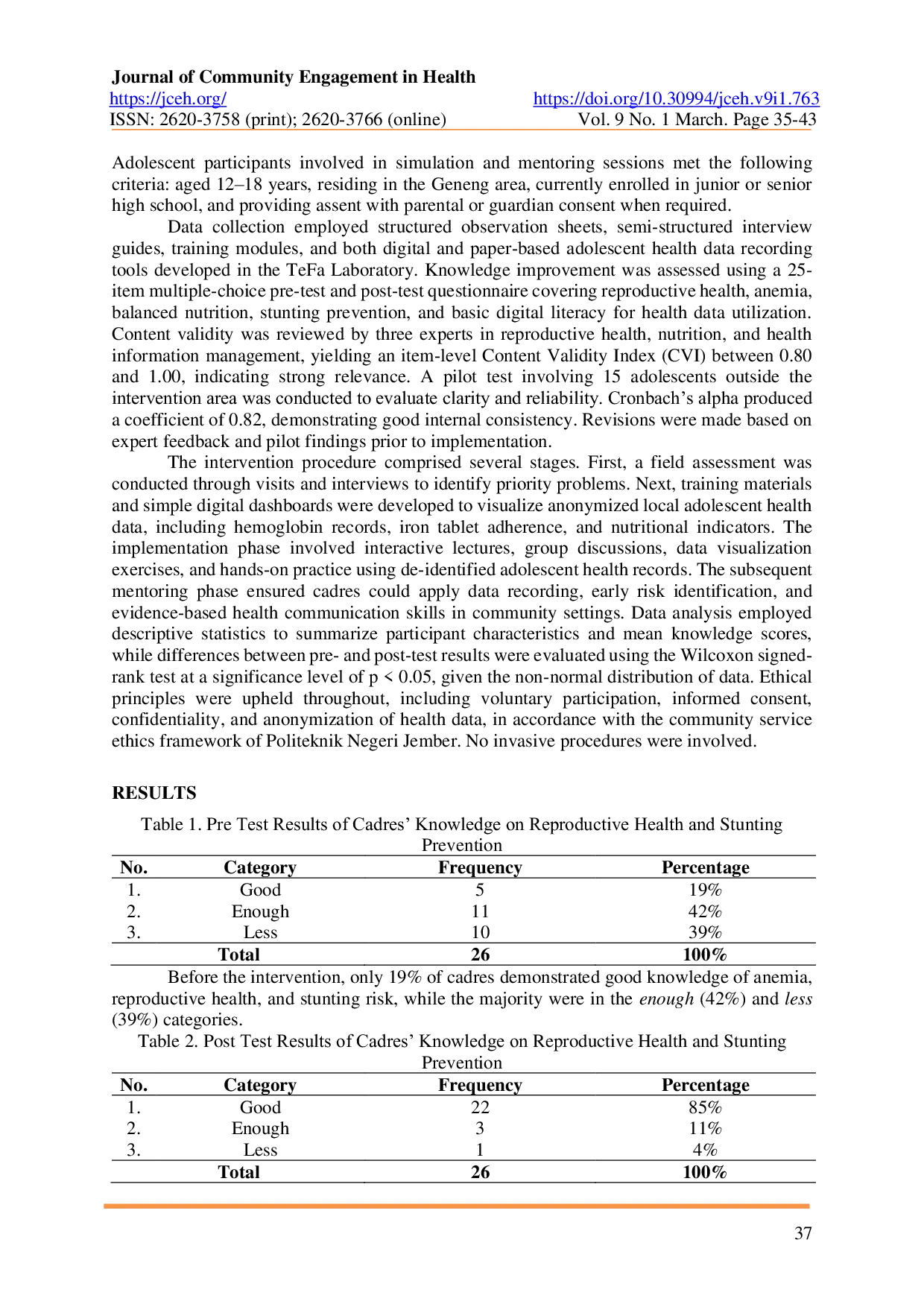 Journal of Community Engagement in Health
https://jceh.org/ https://doi.org/10.30994/jceh.v9i1.763
ISSN: 2620-3758 (print); 2620-3766 (online) Vol. 9 No. 1 March. Page 35-43

Adolescent participants involved in simulation and mentoring sessions met the following criteria: aged 12–18 years, residing in the Geneng area, currently enrolled in junior or senior high school, and providing assent with parental or guardian consent when required.

Data collection employed structured observation sheets, semi-structured interview guides, training modules, and both digital and paper-based adolescent health data recording tools developed in the TeFa Laboratory. Knowledge improvement was assessed using a 25-item multiple-choice pre-test and post-test questionnaire covering reproductive health, anemia, balanced nutrition, stunting prevention, and basic digital literacy for health data utilization. Content validity was reviewed by three experts in reproductive health, nutrition, and health information management, yielding an item-level Content Validity Index (CVI) between 0.80 and 1.00, indicating strong relevance. A pilot test involving 15 adolescents outside the intervention area was conducted to evaluate clarity and reliability. Cronbach's alpha produced a coefficient of 0.82, demonstrating good internal consistency. Revisions were made based on expert feedback and pilot findings prior to implementation.

The intervention procedure comprised several stages. First, a field assessment was conducted through visits and interviews to identify priority problems. Next, training materials and simple digital dashboards were developed to visualize anonymized local adolescent health data, including hemoglobin records, iron tablet adherence, and nutritional indicators. The implementation phase involved interactive lectures, group discussions, data visualization exercises, and hands-on practice using de-identified adolescent health records. The subsequent mentoring phase ensured cadres could apply data recording, early risk identification, and evidence-based health communication skills in community settings. Data analysis employed descriptive statistics to summarize participant characteristics and mean knowledge scores, while differences between pre- and post-test results were evaluated using the Wilcoxon signed-rank test at a significance level of p < 0.05, given the non-normal distribution of data. Ethical principles were upheld throughout, including voluntary participation, informed consent, confidentiality, and anonymization of health data, in accordance with the community service ethics framework of Politeknik Negeri Jember. No invasive procedures were involved.

RESULTS
Table 1. Pre Test Results of Cadres' Knowledge on Reproductive Health and Stunting Prevention

| No. | Category | Frequency | Percentage |
|---|---|---|---|
| 1. | Good | 5 | 19% |
| 2. | Enough | 11 | 42% |
| 3. | Less | 10 | 39% |
| | Total | 26 | 100% |

Before the intervention, only 19% of cadres demonstrated good knowledge of anemia, reproductive health, and stunting risk, while the majority were in the enough (42%) and less (39%) categories.
Table 2. Post Test Results of Cadres' Knowledge on Reproductive Health and Stunting Prevention

| No. | Category | Frequency | Percentage |
|---|---|---|---|
| 1. | Good | 22 | 85% |
| 2. | Enough | 3 | 11% |
| 3. | Less | 1 | 4% |
| | Total | 26 | 100% |

37